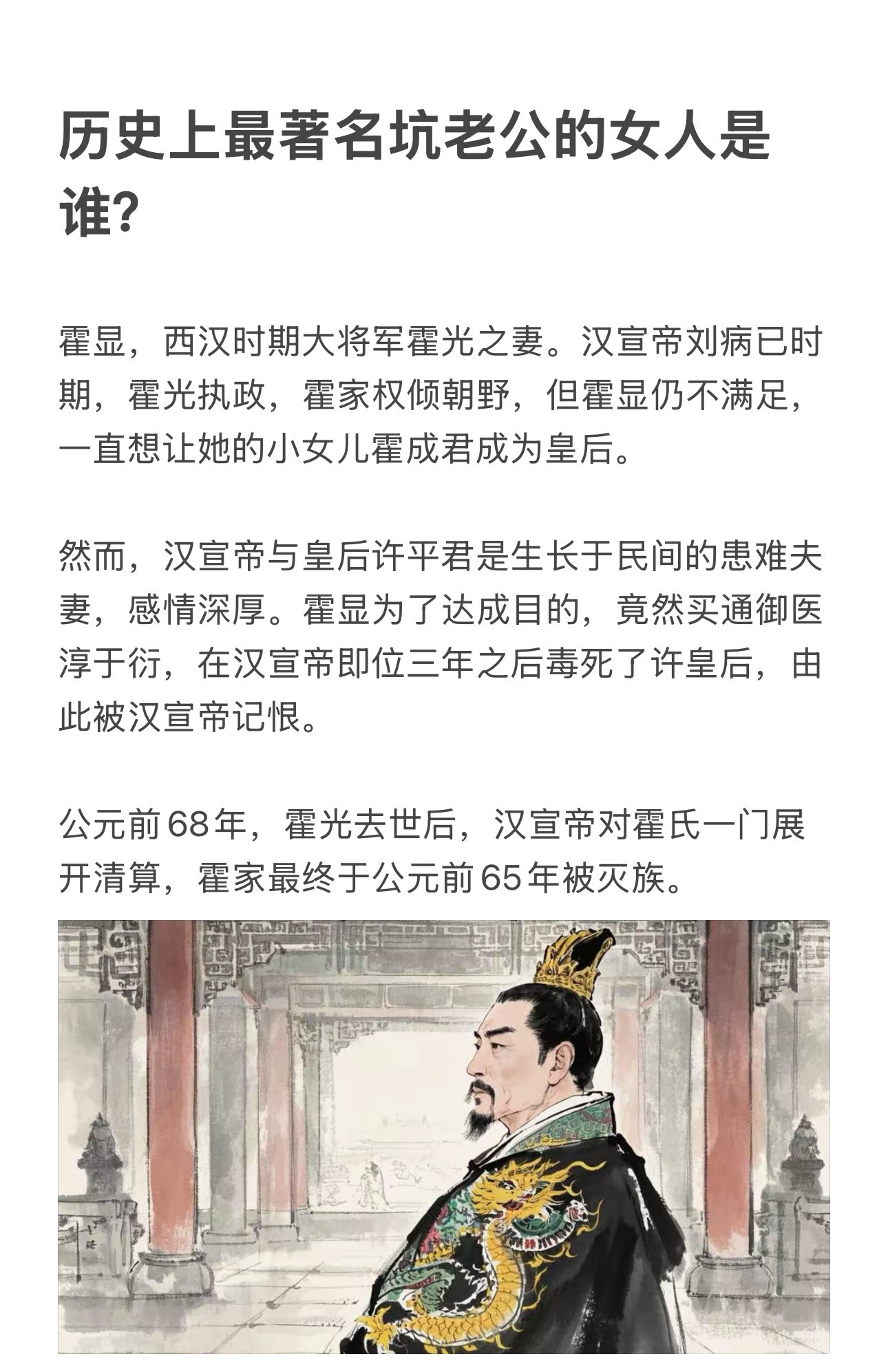 历史上最著名坑老公的女人是谁?

霍显，西汉时期大将军霍光之妻。汉宣帝刘病已时期，霍光执政，霍家权倾朝野，但霍显仍不满足，一直想让她的小女儿霍成君成为皇后。

然而，汉宣帝与皇后许平君是生长于民间的患难夫妻，感情深厚。霍显为了达成目的，竟然买通御医淳于衍，在汉宣帝即位三年之后毒死了许皇后，由此被汉宣帝记恨。

公元前68年，霍光去世后，汉宣帝对霍氏一门展开清算，霍家最终于公元前65年被灭族。